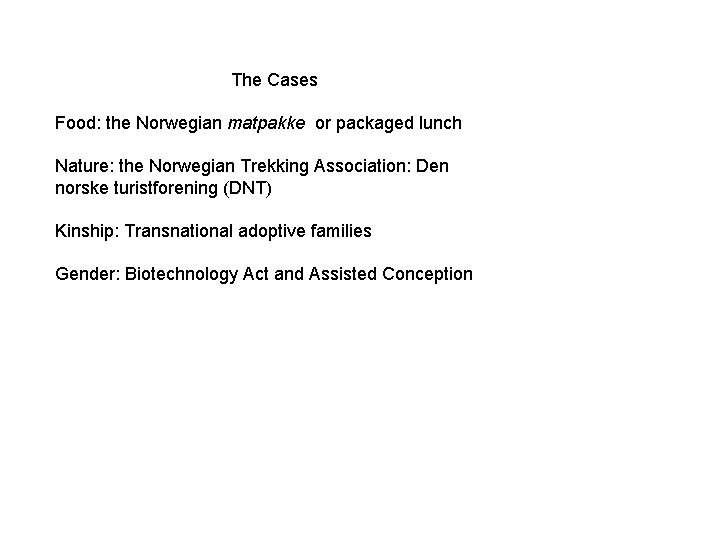 The Cases

Food: the Norwegian matpakke or packaged lunch

Nature: the Norwegian Trekking Association: Den norske turistforening (DNT)

Kinship: Transnational adoptive families

Gender: Biotechnology Act and Assisted Conception